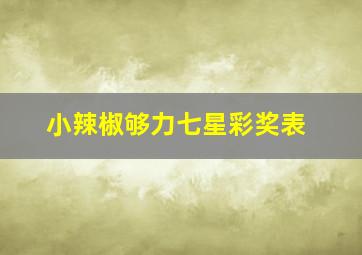 小辣椒够力七星彩奖表